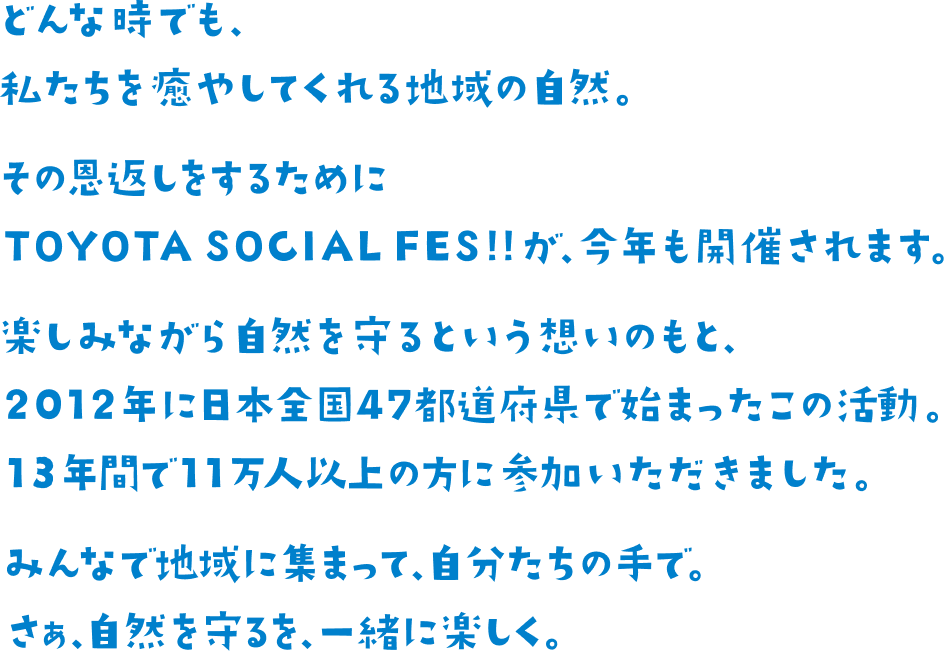 どんな時でも、
私たちを癒やしてくれる地域の自然。

その恩返しをするために
TOYOTA SOCIAL FES!!が、今年も開催されます。

楽しみながら自然を守るという想いのもと、
2012年に日本全国47都道府県で始まったこの活動。
13年間で11万人以上の方に参加いただきました。

みんなで地域に集まって、自分たちの手で。
さぁ、自然を守るを、一緒に楽しく。